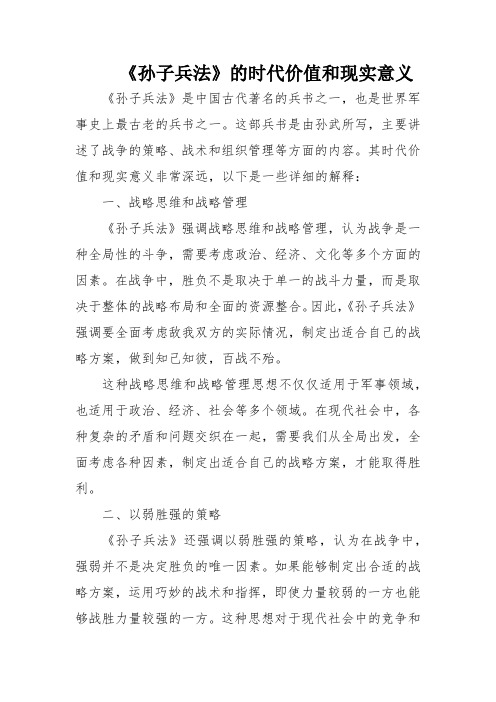 《孙子兵法》的时代价值和现实意义

《孙子兵法》是中国古代著名的兵书之一，也是世界军事史上最古老的兵书之一。这部兵书是由孙武所写，主要讲述了战争的策略、战术和组织管理等方面的内容。其时代价值和现实意义非常深远，以下是一些详细的解释：

一、战略思维和战略管理

《孙子兵法》强调战略思维和战略管理，认为战争是一种全局性的斗争，需要考虑政治、经济、文化等多个方面的因素。在战争中，胜负不是取决于单一的战斗力量，而是取决于整体的战略布局和全面的资源整合。因此，《孙子兵法》强调要全面考虑敌我双方的实际情况，制定出适合自己的战略方案，做到知己知彼，百战不殆。

这种战略思维和战略管理思想不仅仅适用于军事领域，也适用于政治、经济、社会等多个领域。在现代社会中，各种复杂的矛盾和问题交织在一起，需要我们从全局出发，全面考虑各种因素，制定出适合自己的战略方案，才能取得胜利。

二、以弱胜强的策略

《孙子兵法》还强调以弱胜强的策略，认为在战争中，强弱并不是决定胜负的唯一因素。如果能够制定出合适的战略方案，运用巧妙的战术和指挥，即使力量较弱的一方也能够战胜力量较强的一方。这种思想对于现代社会中的竞争和